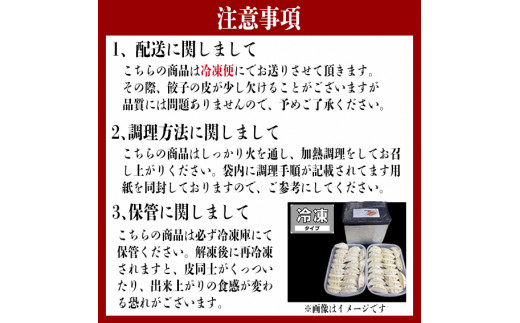 注意事項

1､配送に関しまして

こちらの商品は冷凍便にてお送りさせて頂きます。その際、餃子の皮が少し欠けることがございますが品質には問題ありませんので、予めご了承ください。

2､調理方法に関しまして

こちらの商品はしっかり火を通し、加熱調理をしてお召し上がりください。袋内に調理手順が記載されてます用紙を同封しておりますので、ご参考にしてください。

3､保管に関しまして

こちらの商品は必ず冷凍庫にて保管ください。解凍後に再冷凍されますと、皮同士がくっついたり、出来上がりの食感が変わる恐れがございます。

冷凍
タイプ

※画像はイメージです